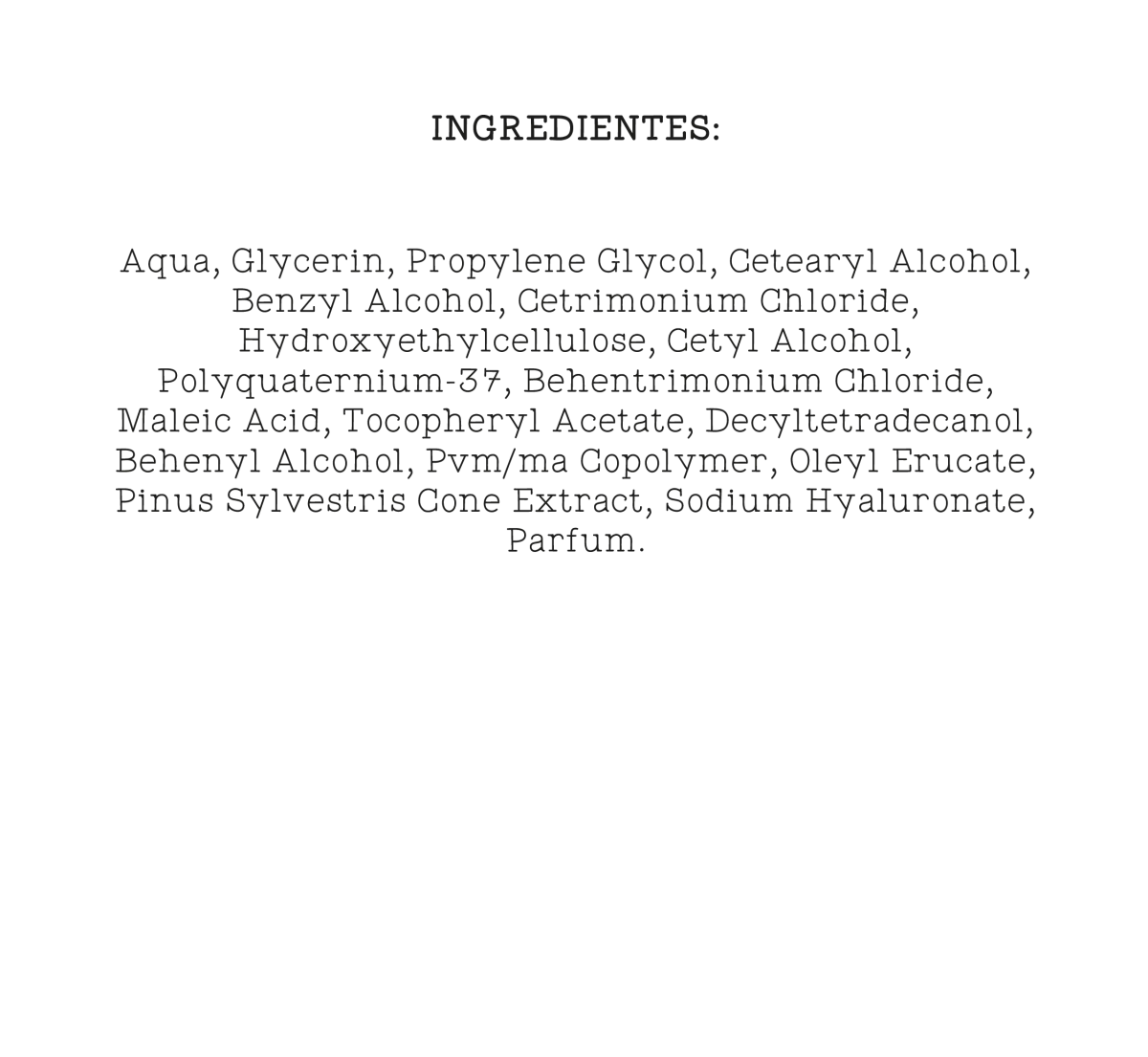 INGREDIENTES:

Aqua, Glycerin, Propylene Glycol, Cetearyl Alcohol, Benzyl Alcohol, Cetrimonium Chloride, Hydroxyethylcellulose, Cetyl Alcohol, Polyquaternium-37, Behentrimonium Chloride, Maleic Acid, Tocopheryl Acetate, Decyltetradecanol, Behenyl Alcohol, Pvm/ma Copolymer, Oleyl Erucate, Pinus Sylvestris Cone Extract, Sodium Hyaluronate, Parfum.